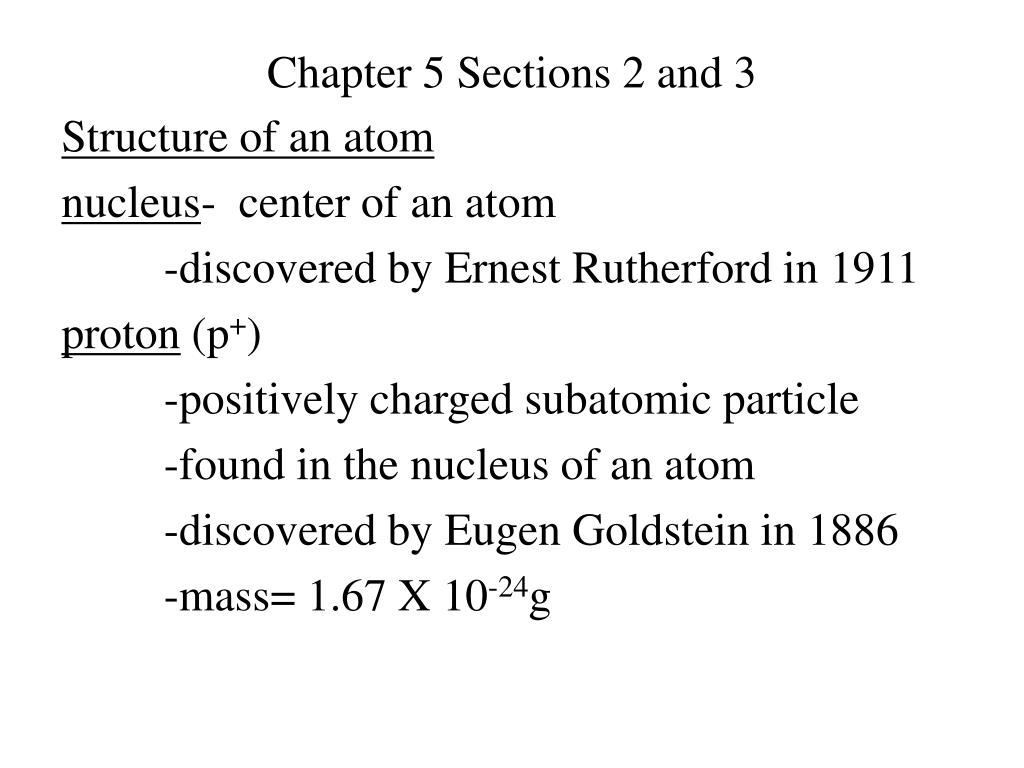 Chapter 5 Sections 2 and 3

Structure of an atom

nucleus- center of an atom

-discovered by Ernest Rutherford in 1911

proton ($p^+$)

-positively charged subatomic particle

-found in the nucleus of an atom

-discovered by Eugen Goldstein in 1886

-mass= 1.67 X $10^{-24}$g